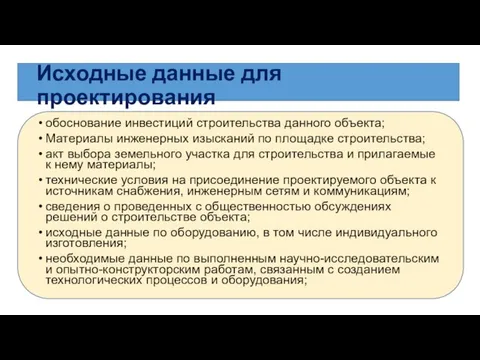 Исходные данные для проектирования

• обоснование инвестиций строительства данного объекта;
• Материалы инженерных изысканий по площадке строительства;
• акт выбора земельного участка для строительства и прилагаемые к нему материалы;
• технические условия на присоединение проектируемого объекта к источникам снабжения, инженерным сетям и коммуникациям;
• сведения о проведенных с общественностью обсуждениях решений о строительстве объекта;
• исходные данные по оборудованию, в том числе индивидуального изготовления;
• необходимые данные по выполненным научно-исследовательским и опытно-конструкторским работам, связанным с созданием технологических процессов и оборудования;